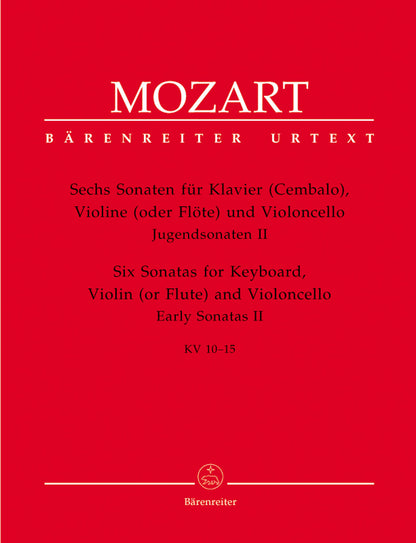 MOZART

BÄRENREITER URTEXT

Sechs Sonaten für Klavier (Cembalo),
Violine (oder Flöte) und Violoncello
Jugendsonaten II

Six Sonatas for Keyboard,
Violin (or Flute) and Violoncello
Early Sonatas II

KV 10–15

Bärenreiter